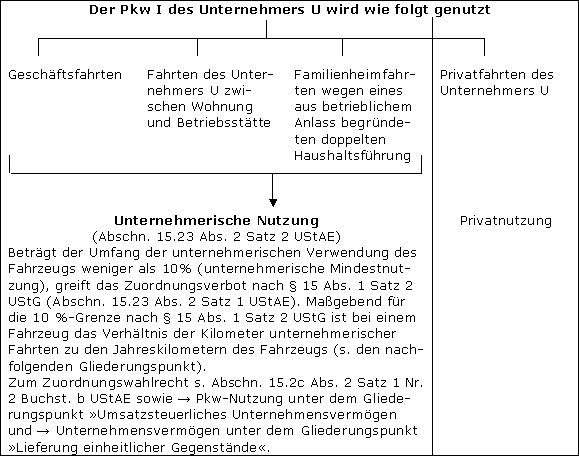 Der Pkw I des Unternehmers U wird wie folgt genutzt

Geschäftsfahrten

Fahrten des Unternehmers U zwischen Wohnung und Betriebsstätte

Familienheimfahrten wegen eines aus betrieblichem Anlass begründeten doppelten Haushaltsführung

Privatfahrten des Unternehmers U

Unternehmerische Nutzung
(Abschn. 15.23 Abs. 2 Satz 2 UStAE)
Beträgt der Umfang der unternehmerischen Verwendung des Fahrzeugs weniger als 10% (unternehmerische Mindestnutzung), greift das Zuordnungsverbot nach § 15 Abs. 1 Satz 2 UStG (Abschn. 15.23 Abs. 2 Satz 1 UStAE). Maßgebend für die 10 %-Grenze nach § 15 Abs. 1 Satz 2 UStG ist bei einem Fahrzeug das Verhältnis der Kilometer unternehmerischer Fahrten zu den Jahreskilometern des Fahrzeugs (s. den nachfolgenden Gliederungspunkt).
Zum Zuordnungswahlrecht s. Abschn. 15.2c Abs. 2 Satz 1 Nr. 2 Buchst. b UStAE sowie → Pkw-Nutzung unter dem Gliederungspunkt »Umsatzsteuerliches Unternehmensvermögen und → Unternehmensvermögen unter dem Gliederungspunkt »Lieferung einheitlicher Gegenstände«.

Privatnutzung